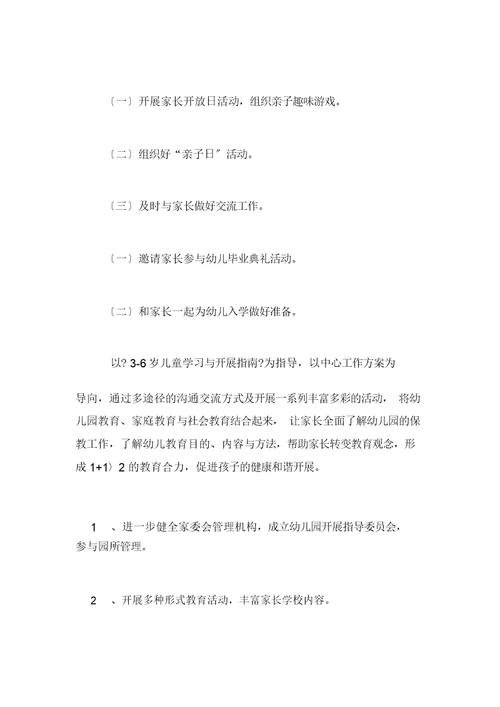 〔一〕开展家长开放日活动，组织亲子趣味游戏。

〔二〕组织好“亲子日”活动。

〔三〕及时与家长做好交流工作。

〔一〕邀请家长参与幼儿毕业典礼活动。

〔二〕和家长一起为幼儿入学做好准备。

以? 3-6 岁儿童学习与开展指南?为指导，以中心工作方案为导向，通过多途径的沟通交流方式及开展一系列丰富多彩的活动， 将幼儿园教育、家庭教育与社会教育结合起来， 让家长全面了解幼儿园的保教工作，了解幼儿教育目的、内容与方法，帮助家长转变教育观念，形成 1+1〉2 的教育合力，促进孩子的健康和谐开展。

1 、进一步健全家委会管理机构，成立幼儿园开展指导委员会，参与园所管理。

2 、开展多种形式教育活动，丰富家长学校内容。